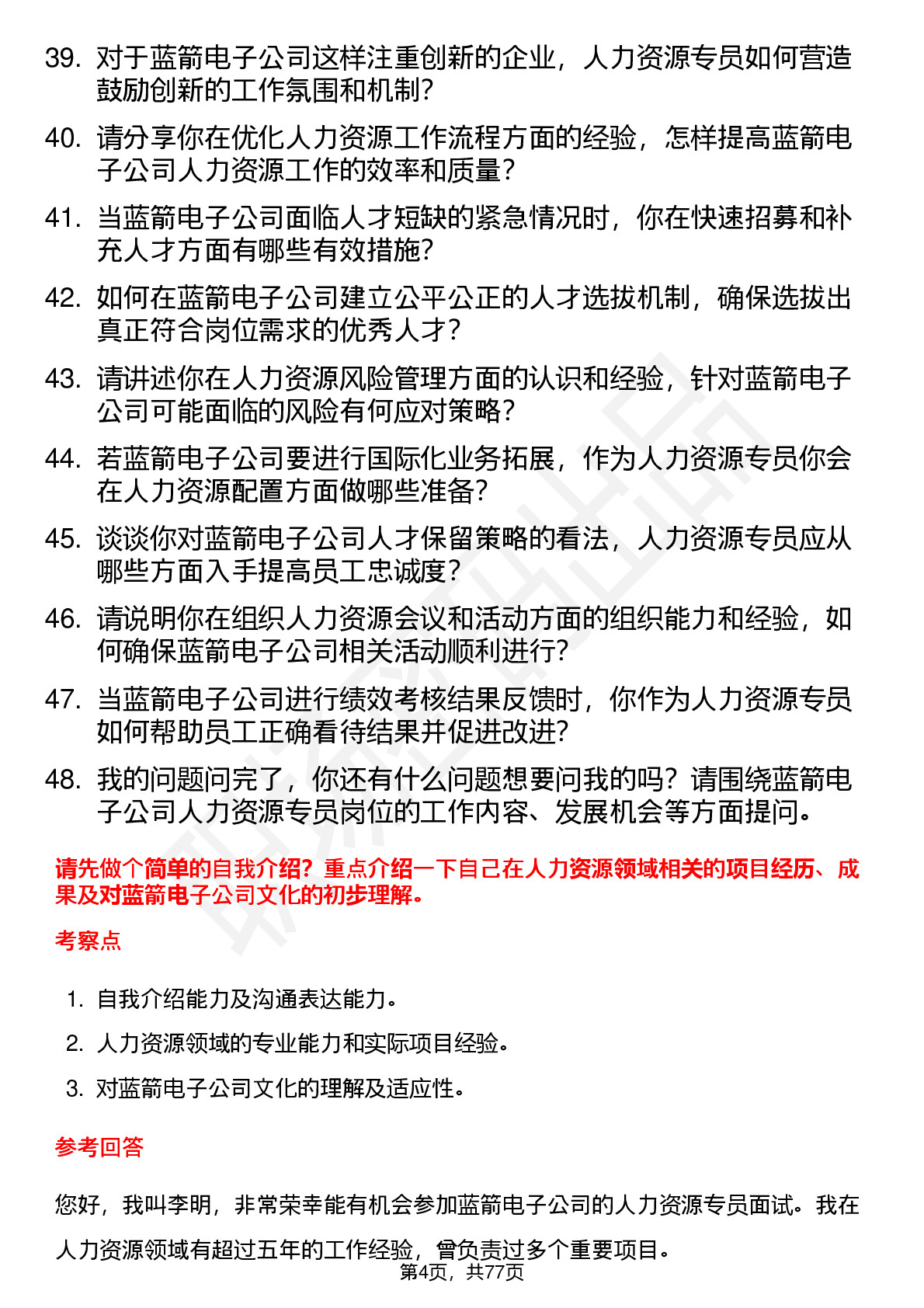 39. 对于蓝箭电子公司这样注重创新的企业，人力资源专员如何营造鼓励创新的工作氛围和机制?

40. 请分享你在优化人力资源工作流程方面的经验，怎样提高蓝箭电子公司人力资源工作的效率和质量?

41. 当蓝箭电子公司面临人才短缺的紧急情况时，你在快速招募和补充人才方面有哪些有效措施?

42. 如何在蓝箭电子公司建立公平公正的人才选拔机制，确保选拔出真正符合岗位需求的优秀人才?

43. 请讲述你在人力资源风险管理方面的认识和经验，针对蓝箭电子公司可能面临的风险有何应对策略?

44. 若蓝箭电子公司要进行国际化业务拓展，作为人力资源专员你会在人力资源配置方面做哪些准备?

45. 谈谈你对蓝箭电子公司人才保留策略的看法，人力资源专员应从哪些方面入手提高员工忠诚度?

46. 请说明你在组织人力资源会议和活动方面的组织能力和经验，如何确保蓝箭电子公司相关活动顺利进行?

47. 当蓝箭电子公司进行绩效考核结果反馈时，你作为人力资源专员如何帮助员工正确看待结果并促进改进?

48. 我的问题问完了，你还有什么问题想要问我的吗？请围绕蓝箭电子公司人力资源专员岗位的工作内容、发展机会等方面提问。

请先做个简单的自我介绍？重点介绍一下自己在人力资源领域相关的项目经历、成果及对蓝箭电子公司文化的初步理解。

考察点

1. 自我介绍能力及沟通表达能力。
2. 人力资源领域的专业能力和实际项目经验。
3. 对蓝箭电子公司文化的理解及适应性。

参考回答

您好，我叫李明，非常荣幸能有机会参加蓝箭电子公司的人力资源专员面试。我在人力资源领域有超过五年的工作经验，曾负责过多个重要项目。

第4页，共77页